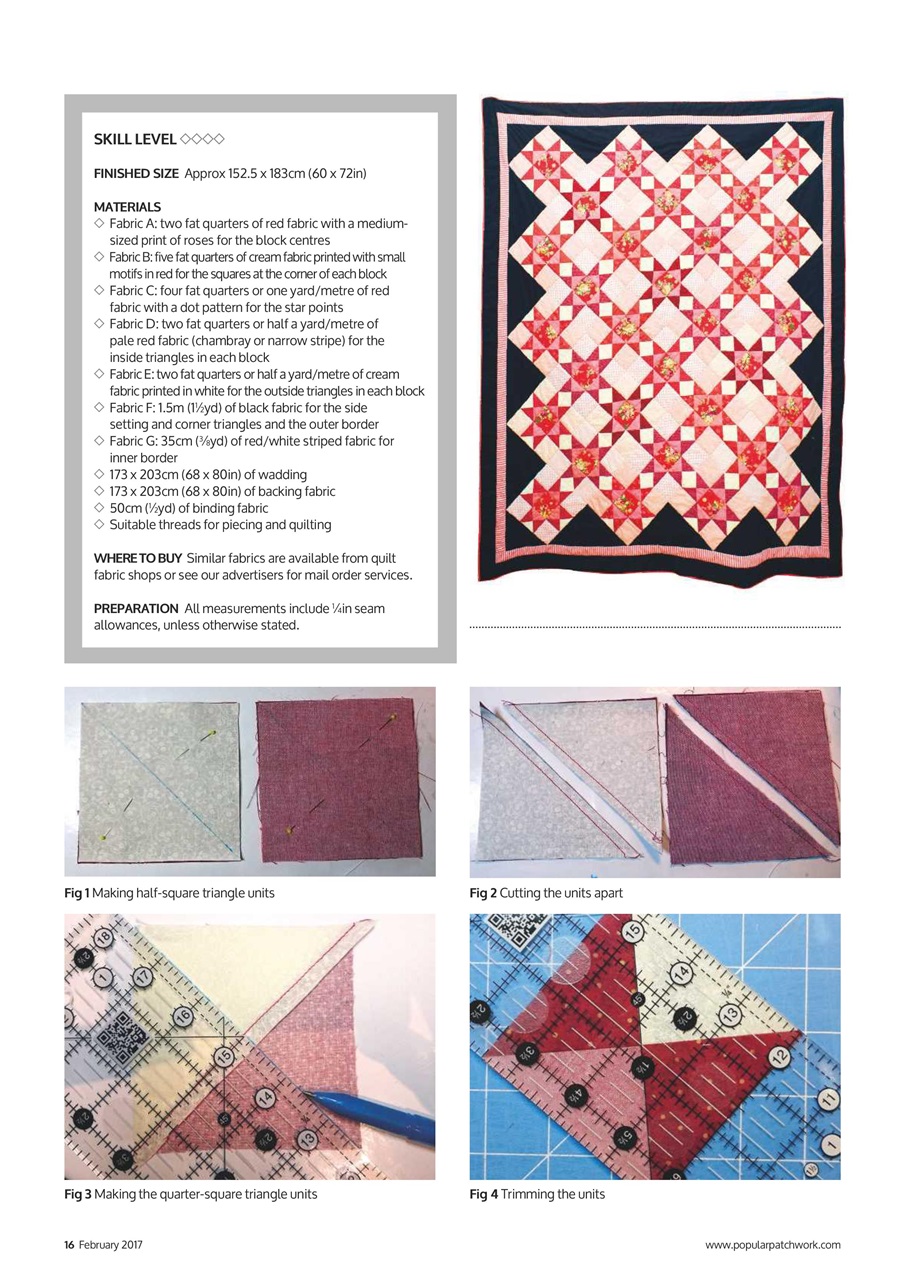 SKILL LEVEL ◇◇◇◇

FINISHED SIZE Approx 152.5 x 183cm (60 x 72in)

MATERIALS
◇ Fabric A: two fat quarters of red fabric with a medium-sized print of roses for the block centres
◇ Fabric B: five fat quarters of cream fabric printed with small motifs in red for the squares at the corner of each block
◇ Fabric C: four fat quarters or one yard/metre of red fabric with a dot pattern for the star points
◇ Fabric D: two fat quarters or half a yard/metre of pale red fabric (chambray or narrow stripe) for the inside triangles in each block
◇ Fabric E: two fat quarters or half a yard/metre of cream fabric printed in white for the outside triangles in each block
◇ Fabric F: 1.5m (1½yd) of black fabric for the side setting and corner triangles and the outer border
◇ Fabric G: 35cm (⅜yd) of red/white striped fabric for inner border
◇ 173 x 203cm (68 x 80in) of wadding
◇ 173 x 203cm (68 x 80in) of backing fabric
◇ 50cm (½yd) of binding fabric
◇ Suitable threads for piecing and quilting

WHERE TO BUY Similar fabrics are available from quilt fabric shops or see our advertisers for mail order services.

PREPARATION All measurements include ¼in seam allowances, unless otherwise stated.

Fig 1 Making half-square triangle units

Fig 2 Cutting the units apart

Fig 3 Making the quarter-square triangle units

Fig 4 Trimming the units

16 February 2017

www.popularpatchwork.com